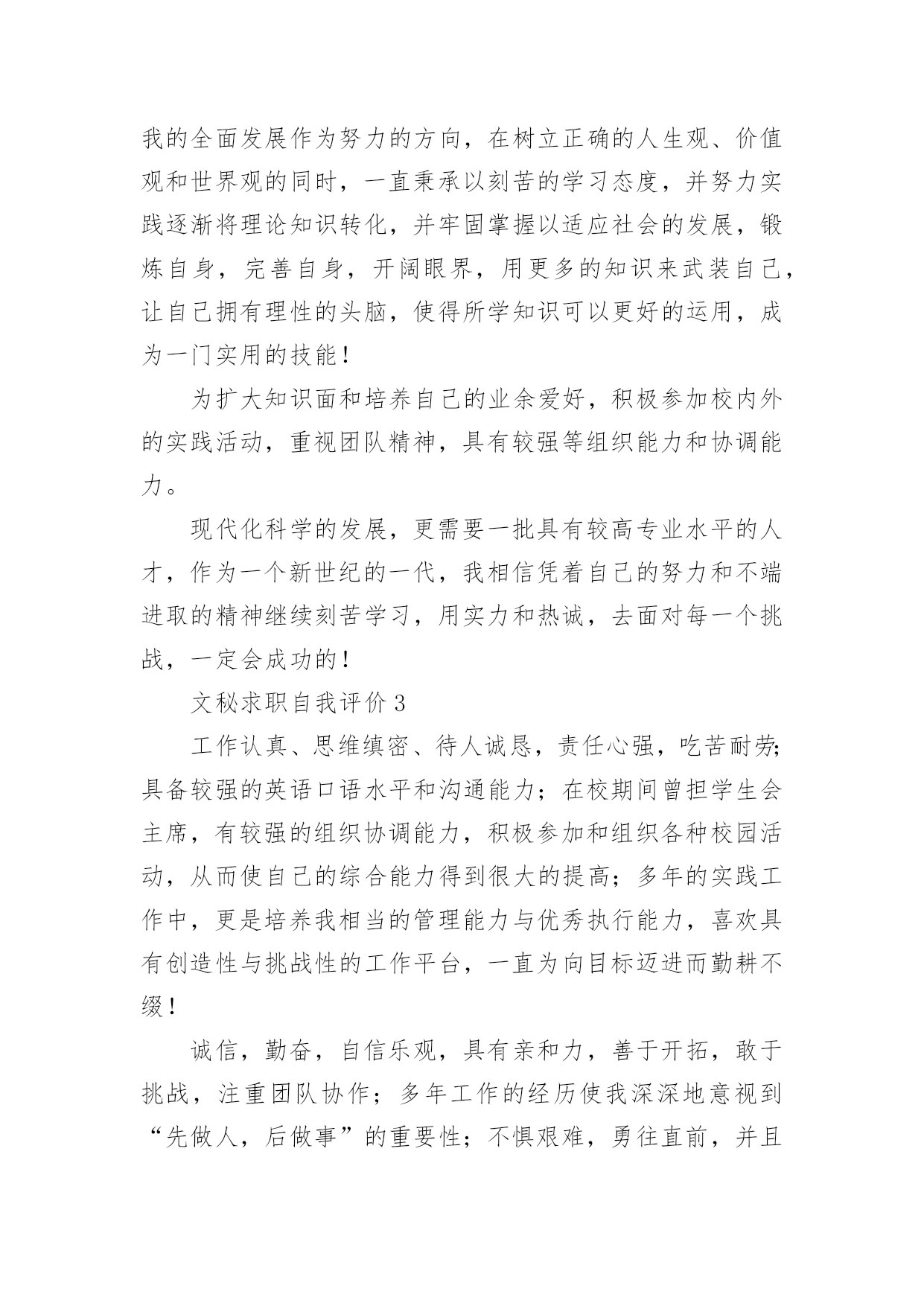 我的全面发展作为努力的方向，在树立正确的人生观、价值观和世界观的同时，一直秉承以刻苦的学习态度，并努力实践逐渐将理论知识转化，并牢固掌握以适应社会的发展，锻炼自身，完善自身，开阔眼界，用更多的知识来武装自己，让自己拥有理性的头脑，使得所学知识可以更好的运用，成为一门实用的技能！

为扩大知识面和培养自己的业余爱好，积极参加校内外的实践活动，重视团队精神，具有较强等组织能力和协调能力。

现代化科学的发展，更需要一批具有较高专业水平的人才，作为一个新世纪的一代，我相信凭着自己的努力和不端进取的精神继续刻苦学习，用实力和热诚，去面对每一个挑战，一定会成功的！

文秘求职自我评价 3

工作认真、思维缜密、待人诚恳，责任心强，吃苦耐劳;具备较强的英语口语水平和沟通能力；在校期间曾担学生会主席，有较强的组织协调能力，积极参加和组织各种校园活动，从而使自己的综合能力得到很大的提高；多年的实践工作中，更是培养我相当的管理能力与优秀执行能力，喜欢具有创造性与挑战性的工作平台，一直为向目标迈进而勤耕不缀！

诚信，勤奋，自信乐观，具有亲和力，善于开拓，敢于挑战，注重团队协作；多年工作的经历使我深深地意视到“先做人，后做事”的重要性；不惧艰难，勇往直前，并且